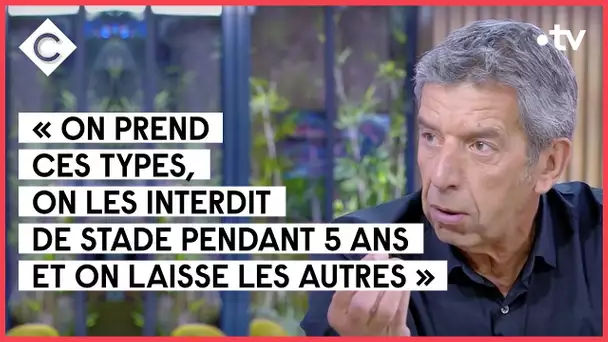 C

.tv

« ON PREND CES TYPES, ON LES INTERDIT DE STADE PENDANT 5 ANS ET ON LAISSE LES AUTRES »